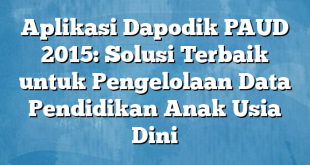 Aplikasi Dapodik PAUD 2015: Solusi Terbaik untuk Pengelolaan Data Pendidikan Anak Usia Dini